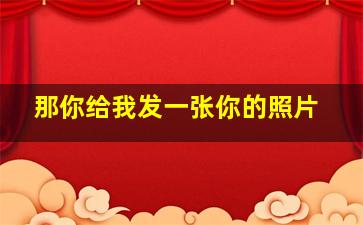 那你给我发一张你的照片